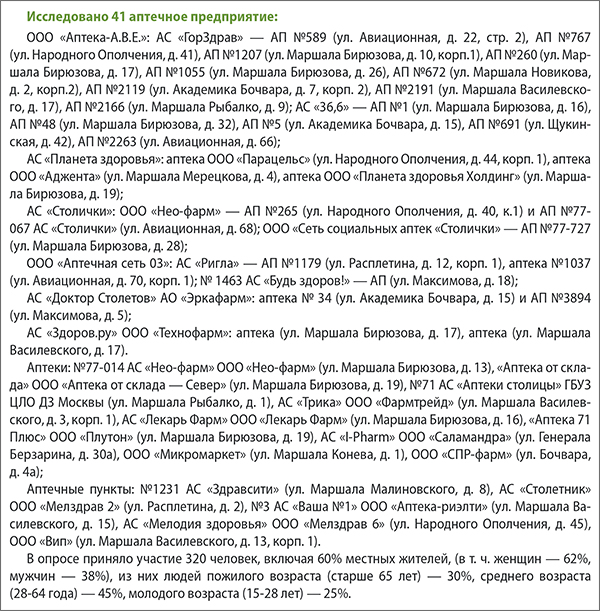 Исследовано 41 аптечное предприятие:

ООО «Аптека-А.В.Е.»: АС «ГорЗдрав» — АП №589 (ул. Авиационная, д. 22, стр. 2), АП №767 (ул. Народного Ополчения, д. 41), АП №1207 (ул. Маршала Бирюзова, д. 10, корп.1), АП №260 (ул. Маршала Бирюзова, д. 17), АП №1055 (ул. Маршала Бирюзова, д. 26), АП №672 (ул. Маршала Новикова, д. 2, корп.2), АП №2119 (ул. Академика Бочвара, д. 7, корп. 2), АП №2191 (ул. Маршала Василевского, д. 17), АП №2166 (ул. Маршала Рыбалко, д. 9); АС «36,6» — АП №1 (ул. Маршала Бирюзова, д. 16), АП №48 (ул. Маршала Бирюзова, д. 32), АП №5 (ул. Академика Бочвара, д. 15), АП №691 (ул. Щукинская, д. 42), АП №2263 (ул. Авиационная, д. 66);

АС «Планета здоровья»: аптека ООО «Парацельс» (ул. Народного Ополчения, д. 44, корп. 1), аптека ООО «Аджента» (ул. Маршала Мерецкова, д. 4), аптека ООО «Планета здоровья Холдинг» (ул. Маршала Бирюзова, д. 19);

АС «Столички»: ООО «Нео-фарм» — АП №265 (ул. Народного Ополчения, д. 40, к.1) и АП №77-067 АС «Столички» (ул. Авиационная, д. 68); ООО «Сеть социальных аптек «Столички» — АП №77-727 (ул. Маршала Бирюзова, д. 28);

ООО «Аптечная сеть 03»: АС «Ригла» — АП №1179 (ул. Расплетина, д. 12, корп. 1), аптека №1037 (ул. Авиационная, д. 70, корп. 1); № 1463 АС «Будь здоров!» — АП (ул. Максимова, д. 18);

АС «Доктор Столетов» АО «Эркафарм»: аптека № 34 (ул. Академика Бочвара, д. 15) и АП №3894 (ул. Максимова, д. 5);

АС «Здоров.ру» ООО «Технофарм»: аптека (ул. Маршала Бирюзова, д. 17), аптека (ул. Маршала Василевского, д. 17).

Аптеки: №77-014 АС «Нео-фарм» ООО «Нео-фарм» (ул. Маршала Бирюзова, д. 13), «Аптека от склада» ООО «Аптека от склада — Север» (ул. Маршала Бирюзова, д. 19), №71 АС «Аптеки столицы» ГБУЗ ЦЛО ДЗ Москвы (ул. Маршала Рыбалко, д. 1), АС «Трика» ООО «Фармтрейд» (ул. Маршала Василевского, д. 3, корп. 1), АС «Лекарь Фарм» ООО «Лекарь Фарм» (ул. Маршала Бирюзова, д. 16), «Аптека 71 Плюс» ООО «Плутон» (ул. Маршала Бирюзова, д. 19), АС «I-Pharm» ООО «Саламандра» (ул. Генерала Берзарина, д. 30а), ООО «Микромаркет» (ул. Маршала Конева, д. 1), ООО «СПР-фарм» (ул. Бочвара, д. 4а);

Аптечные пункты: №1231 АС «Здравсити» (ул. Маршала Малиновского, д. 8), АС «Столетник» ООО «Мелздрав 2» (ул. Расплетина, д. 2), №3 АС «Ваша №1» ООО «Аптека-риэлти» (ул. Маршала Василевского, д. 15), АС «Мелодия здоровья» ООО «Мелздрав 6» (ул. Народного Ополчения, д. 45), ООО «Вип» (ул. Маршала Василевского, д. 13, корп. 1).

В опросе приняло участие 320 человек, включая 60% местных жителей, (в т. ч. женщин — 62%, мужчин — 38%), из них людей пожилого возраста (старше 65 лет) — 30%, среднего возраста (28-64 года) — 45%, молодого возраста (15-28 лет) — 25%.